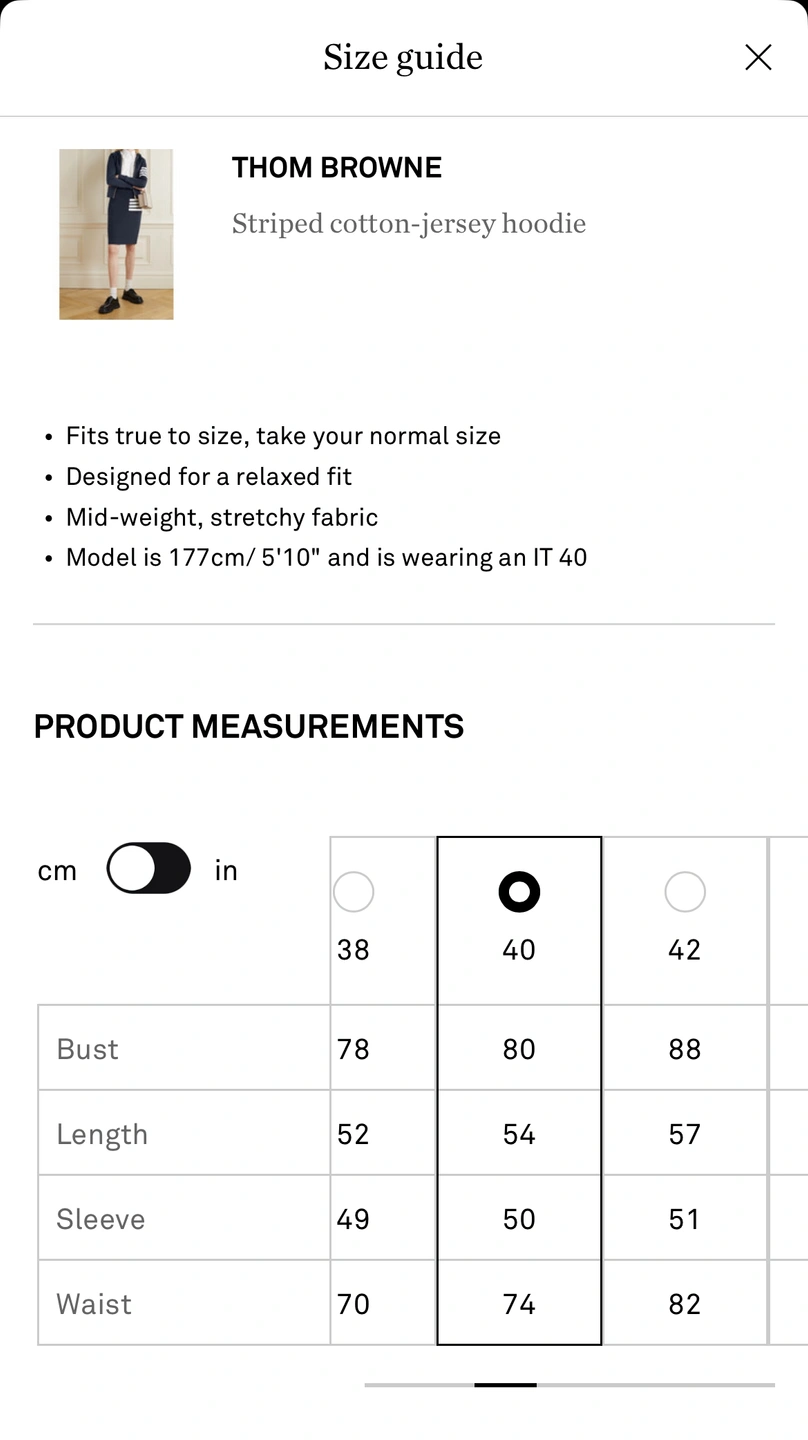 Size guide

THOM BROWNE

Striped cotton-jersey hoodie

• Fits true to size, take your normal size
• Designed for a relaxed fit
• Mid-weight, stretchy fabric
• Model is 177cm/ 5'10" and is wearing an IT 40

PRODUCT MEASUREMENTS

cm in

| | 38 | 40 | 42 |
|---|---|---|---|
| Bust | 78 | 80 | 88 |
| Length | 52 | 54 | 57 |
| Sleeve | 49 | 50 | 51 |
| Waist | 70 | 74 | 82 |